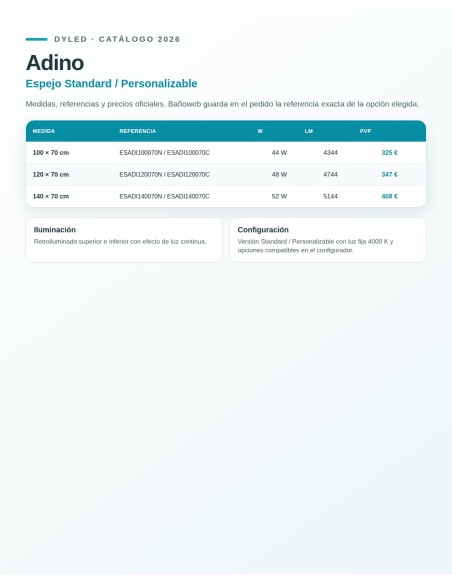 DYLED · CATÁLOGO 2026

Adino

Espejo Standard / Personalizable

Medidas, referencias y precios oficiales. Bañoweb guarda en el pedido la referencia exacta de la opción elegida.

| MEDIDA | REFERENCIA | W | LM | PVP |
|---|---|---|---|---|
| 100 × 70 cm | ESADI100070N / ESADI100070C | 44 W | 4344 | 325 € |
| 120 × 70 cm | ESADI120070N / ESADI120070C | 48 W | 4744 | 347 € |
| 140 × 70 cm | ESADI140070N / ESADI140070C | 52 W | 5144 | 408 € |

Iluminación

Retroiluminado superior e inferior con efecto de luz continua.

Configuración

Versión Standard / Personalizable con luz fija 4000 K y opciones compatibles en el configurador.